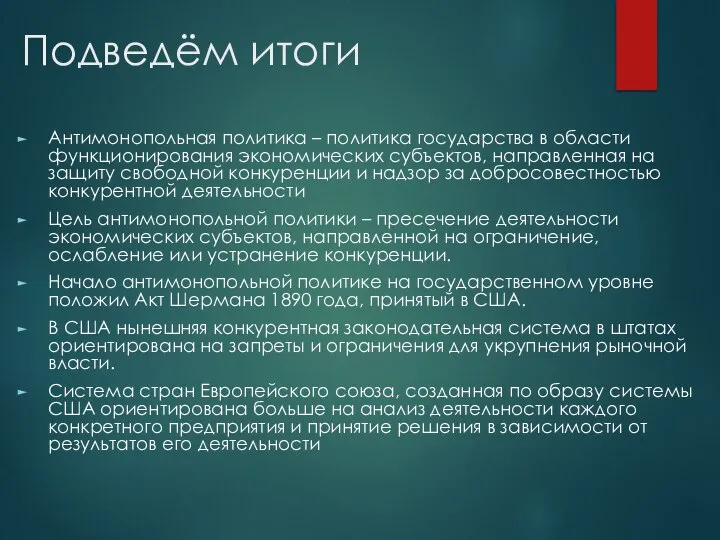 Подведём итоги

► Антимонопольная политика – политика государства в области функционирования экономических субъектов, направленная на защиту свободной конкуренции и надзор за добросовестностью конкурентной деятельности

► Цель антимонопольной политики – пресечение деятельности экономических субъектов, направленной на ограничение, ослабление или устранение конкуренции.

► Начало антимонопольной политике на государственном уровне положил Акт Шермана 1890 года, принятый в США.

► В США нынешняя конкурентная законодательная система в штатах ориентирована на запреты и ограничения для укрупнения рыночной власти.

► Система стран Европейского союза, созданная по образу системы США ориентирована больше на анализ деятельности каждого конкретного предприятия и принятие решения в зависимости от результатов его деятельности